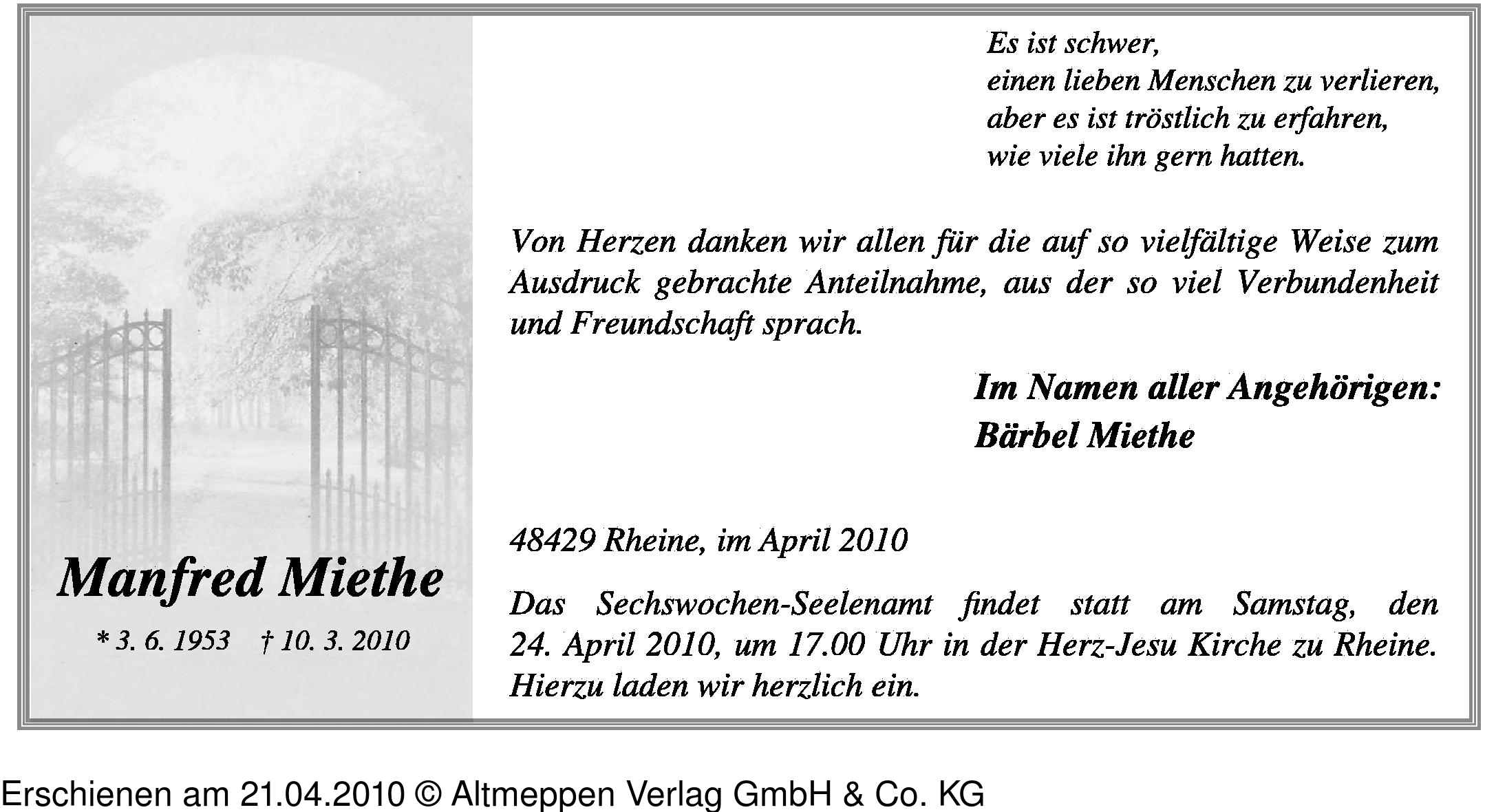 Manfred Miethe

* 3. 6. 1953 † 10. 3. 2010

Es ist schwer,
einen lieben Menschen zu verlieren,
aber es ist tröstlich zu erfahren,
wie viele ihn gern hatten.

Von Herzen danken wir allen für die auf so vielfältige Weise zum Ausdruck gebrachte Anteilnahme, aus der so viel Verbundenheit und Freundschaft sprach.

Im Namen aller Angehörigen:
Bärbel Miethe

48429 Rheine, im April 2010

Das Sechswochen-Seelenamt findet statt am Samstag, den 24. April 2010, um 17.00 Uhr in der Herz-Jesu Kirche zu Rheine. Hierzu laden wir herzlich ein.

Erschienen am 21.04.2010 © Altmeppen Verlag GmbH & Co. KG